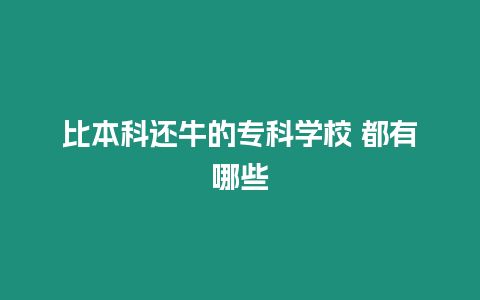 比本科还牛的专科学校 都有哪些